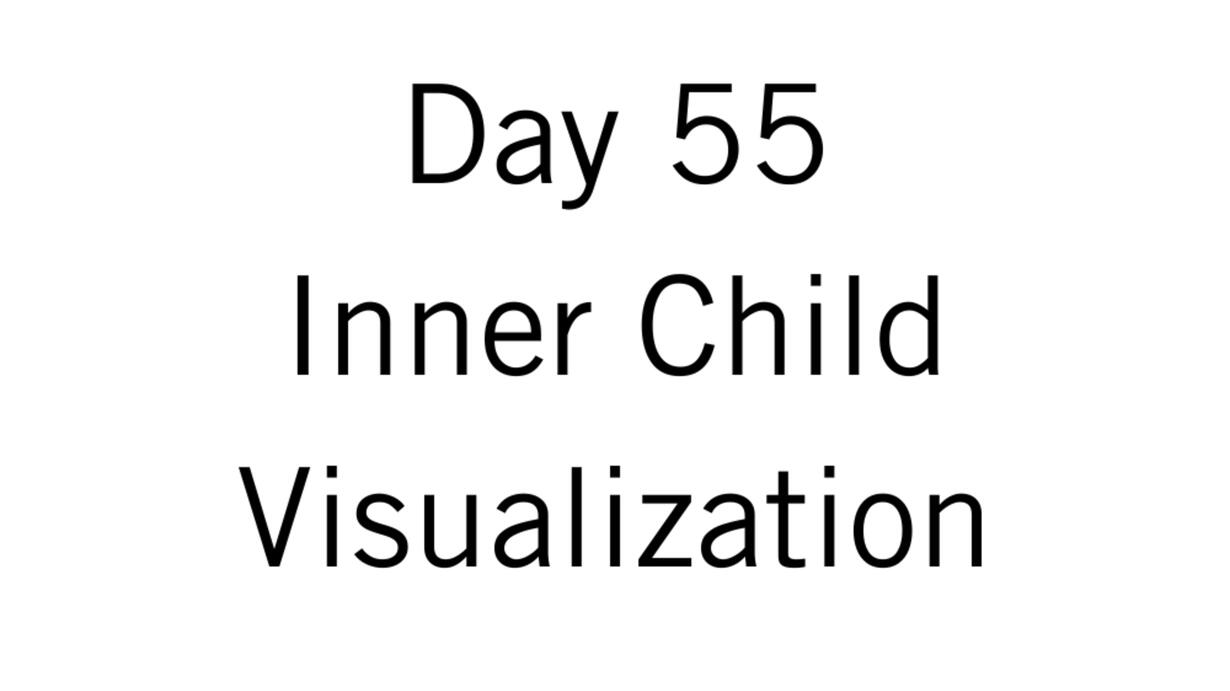 Day 55
Inner Child
Visualization